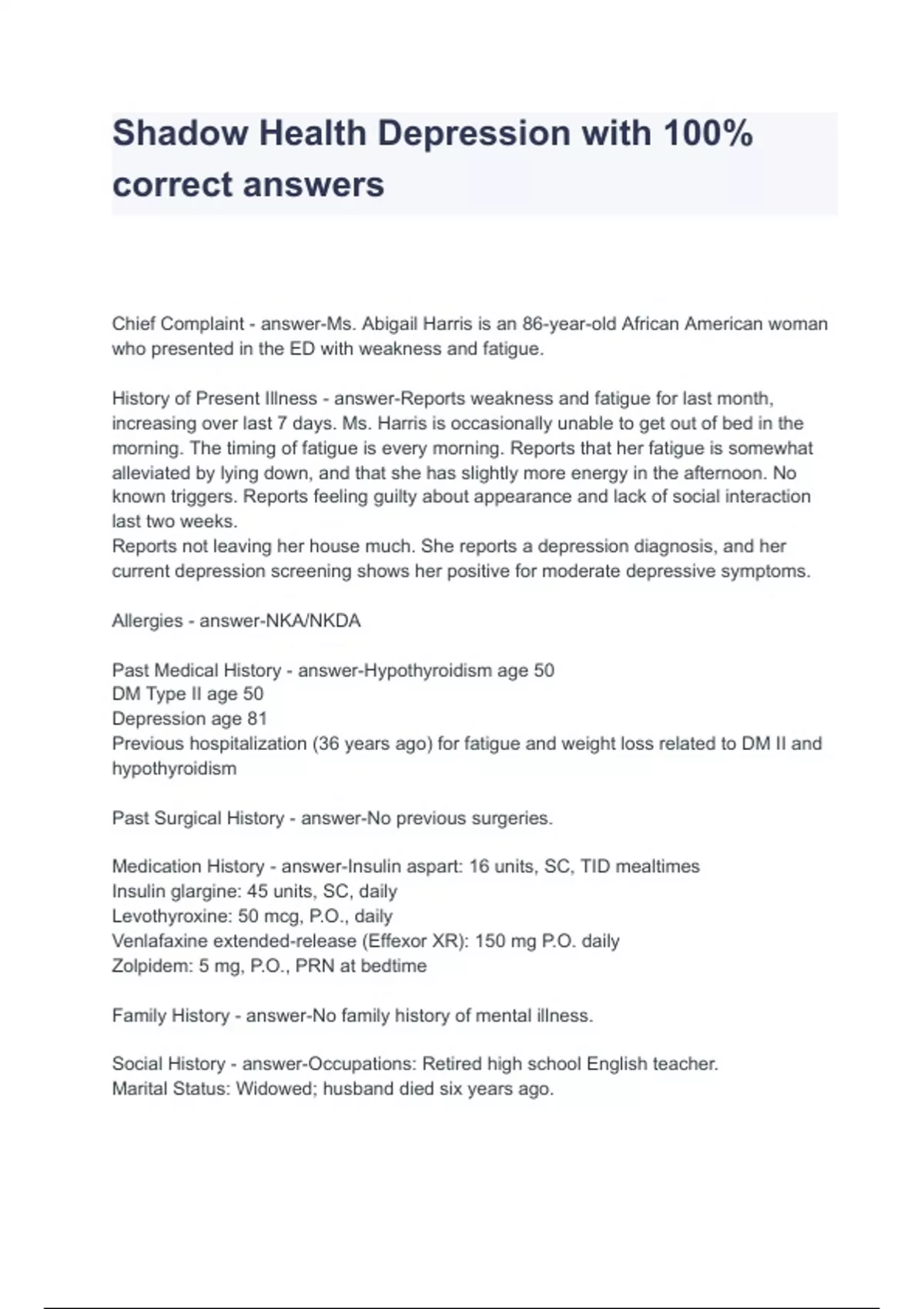 Shadow Health Depression with 100% correct answers

Chief Complaint - answer-Ms. Abigail Harris is an 86-year-old African American woman who presented in the ED with weakness and fatigue.

History of Present Illness - answer-Reports weakness and fatigue for last month, increasing over last 7 days. Ms. Harris is occasionally unable to get out of bed in the morning. The timing of fatigue is every morning. Reports that her fatigue is somewhat alleviated by lying down, and that she has slightly more energy in the afternoon. No known triggers. Reports feeling guilty about appearance and lack of social interaction last two weeks.
Reports not leaving her house much. She reports a depression diagnosis, and her current depression screening shows her positive for moderate depressive symptoms.

Allergies - answer-NKA/NKDA

Past Medical History - answer-Hypothyroidism age 50
DM Type II age 50
Depression age 81
Previous hospitalization (36 years ago) for fatigue and weight loss related to DM II and hypothyroidism

Past Surgical History - answer-No previous surgeries.

Medication History - answer-Insulin aspart: 16 units, SC, TID mealtimes
Insulin glargine: 45 units, SC, daily
Levothyroxine: 50 mcg, P.O., daily
Venlafaxine extended-release (Effexor XR): 150 mg P.O. daily
Zolpidem: 5 mg, P.O., PRN at bedtime

Family History - answer-No family history of mental illness.

Social History - answer-Occupations: Retired high school English teacher.
Marital Status: Widowed; husband died six years ago.